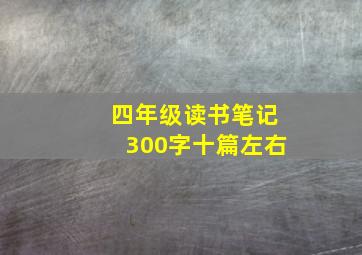 四年级读书笔记
300字十篇左右